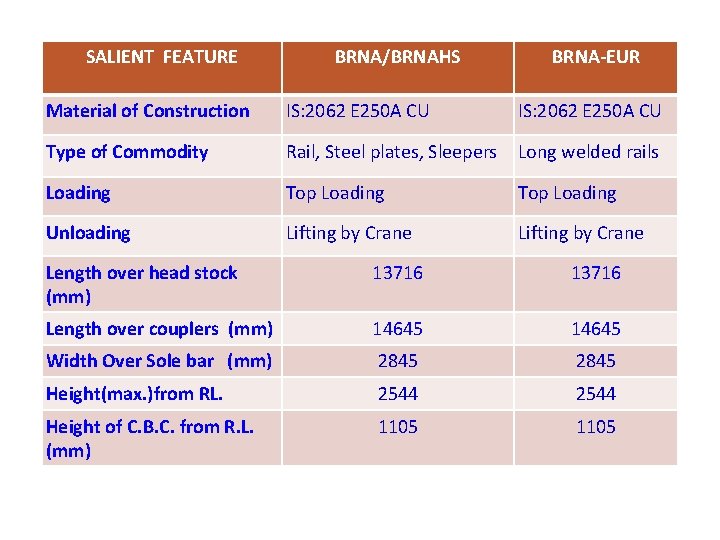 | SALIENT FEATURE | BRNA/BRNAHS | BRNA-EUR |
|---|---|---|
| Material of Construction | IS:2062 E250A CU | IS:2062 E250A CU |
| Type of Commodity | Rail, Steel plates, Sleepers | Long welded rails |
| Loading | Top Loading | Top Loading |
| Unloading | Lifting by Crane | Lifting by Crane |
| Length over head stock (mm) | 13716 | 13716 |
| Length over couplers (mm) | 14645 | 14645 |
| Width Over Sole bar (mm) | 2845 | 2845 |
| Height(max.)from RL. | 2544 | 2544 |
| Height of C.B.C. from R.L. (mm) | 1105 | 1105 |